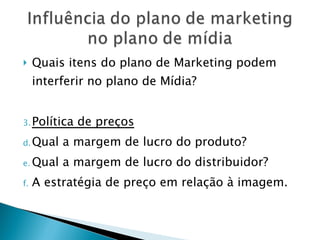 Influência do plano de marketing no plano de mídia

Quais itens do plano de Marketing podem interferir no plano de Mídia?

3. Política de preços
d. Qual a margem de lucro do produto?
e. Qual a margem de lucro do distribuidor?
f. A estratégia de preço em relação à imagem.